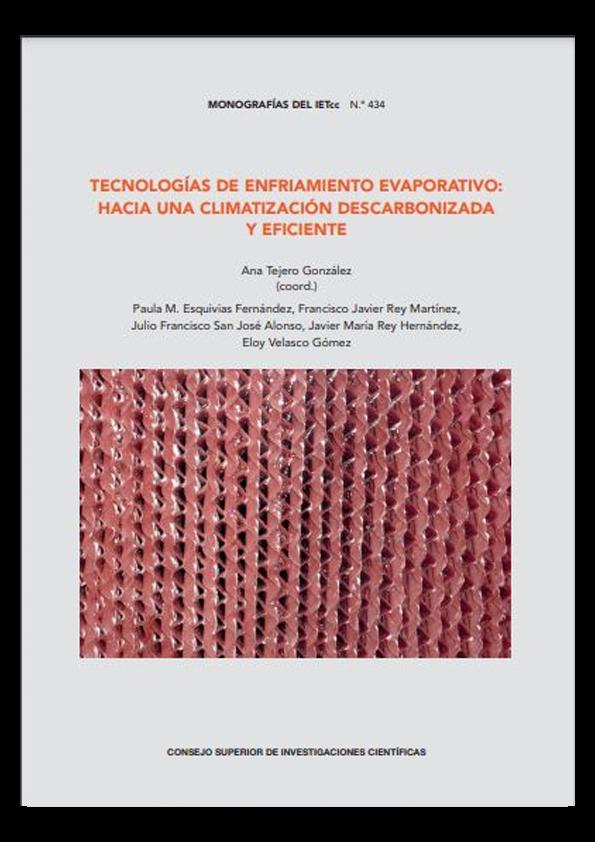 MONOGRAFÍAS DEL IETcc N.º 434

TECNOLOGÍAS DE ENFRIAMIENTO EVAPORATIVO: HACIA UNA CLIMATIZACIÓN DESCARBONIZADA Y EFICIENTE

Ana Tejero González (coord.)

Paula M. Esquivias Fernández, Francisco Javier Rey Martínez, Julio Francisco San José Alonso, Javier María Rey Hernández, Eloy Velasco Gómez

CONSEJO SUPERIOR DE INVESTIGACIONES CIENTÍFICAS